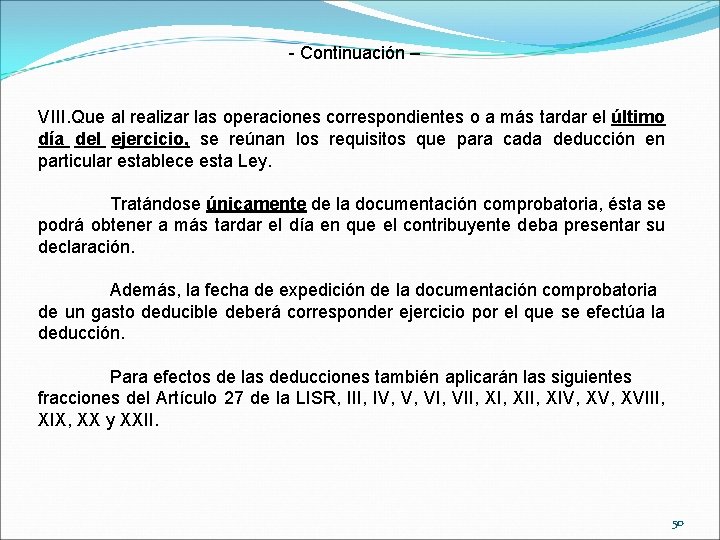 - Continuación –

VIII.Que al realizar las operaciones correspondientes o a más tardar el último día del ejercicio, se reúnan los requisitos que para cada deducción en particular establece esta Ley.

Tratándose únicamente de la documentación comprobatoria, ésta se podrá obtener a más tardar el día en que el contribuyente deba presentar su declaración.

Además, la fecha de expedición de la documentación comprobatoria de un gasto deducible deberá corresponder ejercicio por el que se efectúa la deducción.

Para efectos de las deducciones también aplicarán las siguientes fracciones del Artículo 27 de la LISR, III, IV, V, VI, VII, XI, XII, XIV, XV, XVIII, XIX, XX y XXII.

50